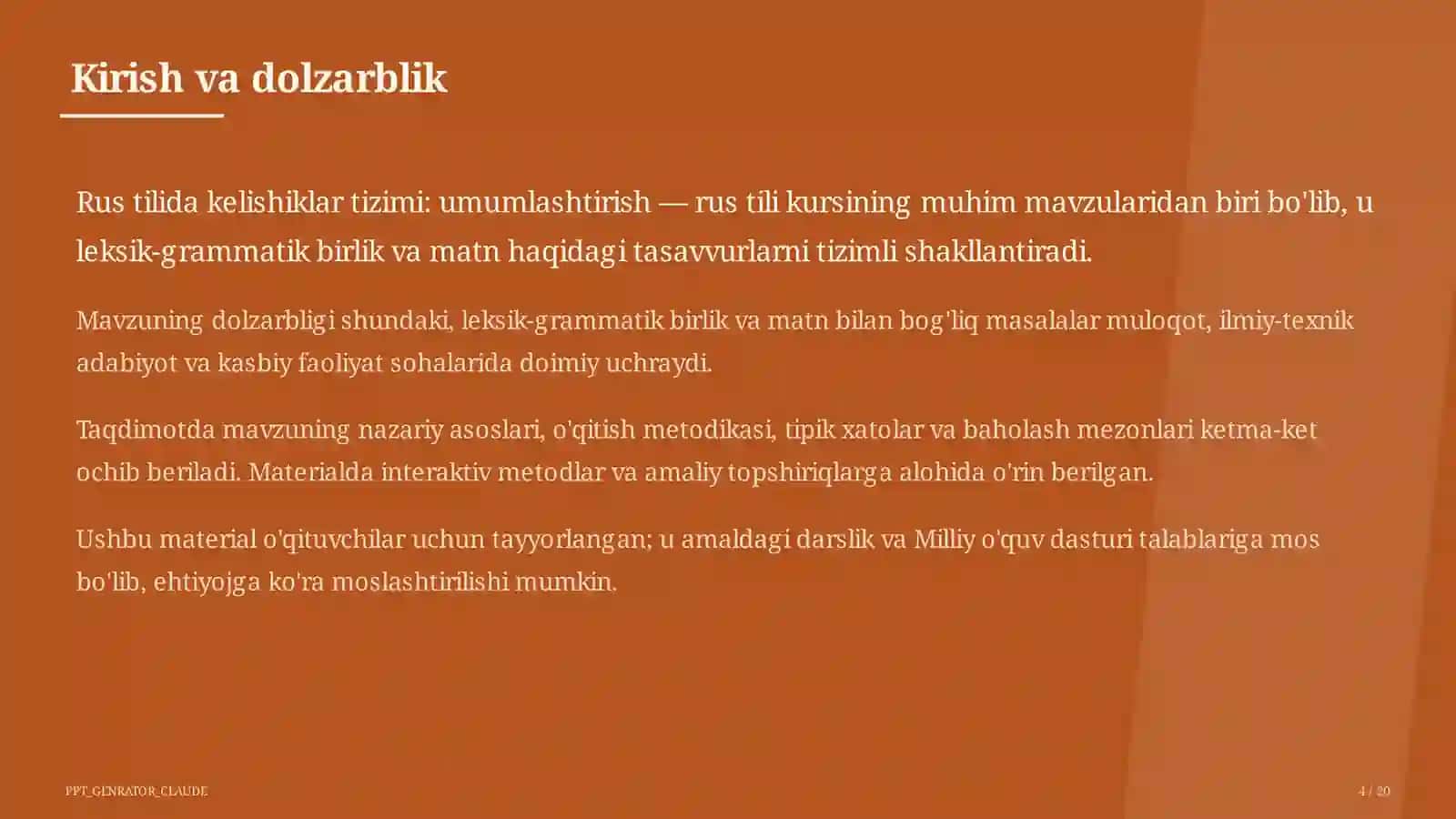 Kirish va dolzarblik

Rus tilida kelishiklar tizimi: umumlashtirish — rus tili kursining muhim mavzularidan biri bo'lib, u leksik-grammatik birlik va matn haqidagi tasavvurlarni tizimli shakllantiradi.

Mavzuning dolzarbligi shundaki, leksik-grammatik birlik va matn bilan bog'liq masalalar muloqot, ilmiy-texnik adabiyot va kasbiy faoliyat sohalarida doimiy uchraydi.

Taqdimotda mavzuning nazariy asoslari, o'qitish metodikasi, tipik xatolar va baholash mezonlari ketma-ket ochib beriladi. Materialda interaktiv metodlar va amaliy topshiriqlarga alohida o'rin berilgan.

Ushbu material o'qituvchilar uchun tayyorlangan; u amaldagi darslik va Milliy o'quv dasturi talablariga mos bo'lib, ehtiyojga ko'ra moslashtirilishi mumkin.

PPT_GENRATOR_CLAUDE

4 / 20